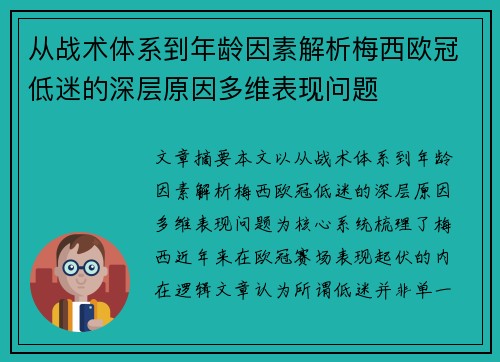 从战术体系到年龄因素解析梅西欧冠低迷的深层原因多维表现问题

文章摘要本文以从战术体系到年龄因素解析梅西欧冠低迷的深层原因多维表现问题为核心系统梳理了梅西近年来在欧冠赛场表现起伏的内在逻辑文章认为所谓低迷并非单一